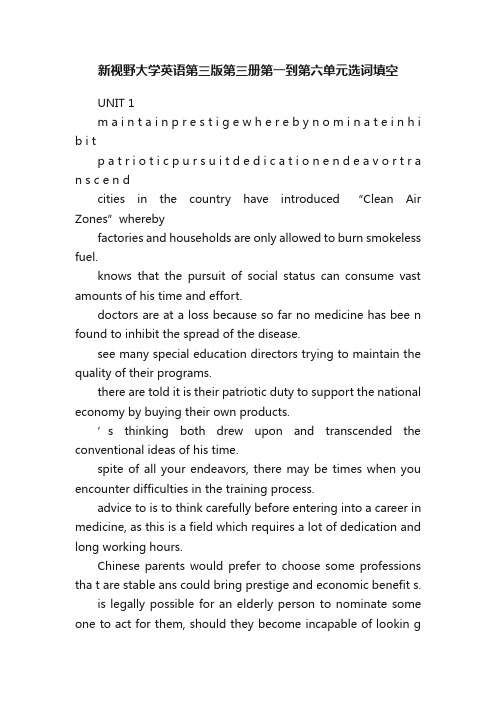 新视野大学英语第三版第三册第一到第六单元选词填空

UNIT 1

m a i n t a i n p r e s t i g e w h e r e b y n o m i n a t e i n h i b i t

p a t r i o t i c p u r s u i t d e d i c a t i o n e n d e a v o r t r a n s c e n d

cities in the country have introduced "Clean Air Zones" whereby

factories and households are only allowed to burn smokeless fuel.

knows that the pursuit of social status can consume vast amounts of his time and effort.

doctors are at a loss because so far no medicine has bee n found to inhibit the spread of the disease.

see many special education directors trying to maintain the quality of their programs.

there are told it is their patriotic duty to support the national economy by buying their own products.

' s thinking both drew upon and transcended the conventional ideas of his time.

spite of all your endeavors, there may be times when you encounter difficulties in the training process.

advice to is to think carefully before entering into a career in medicine, as this is a field which requires a lot of dedication and long working hours.

Chinese parents would prefer to choose some professions tha t are stable ans could bring prestige and economic benefit s.

is legally possible for an elderly person to nominate some one to act for them, should they become incapable of lookin g